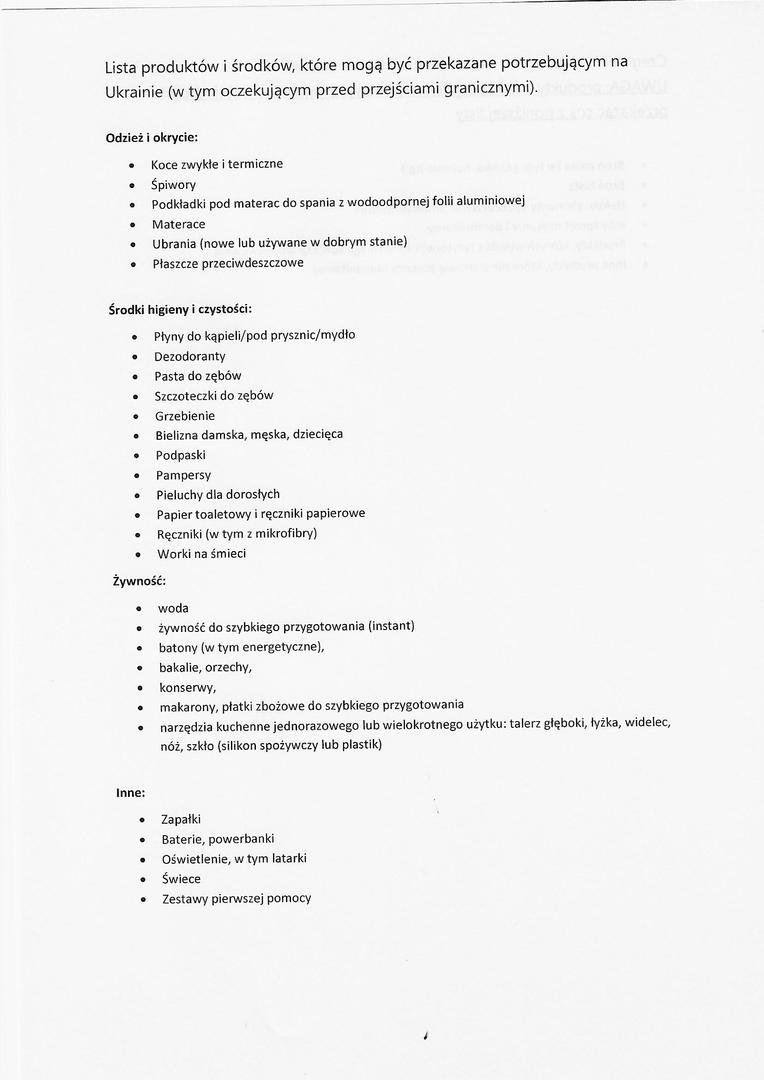 Lista produktów i środków, które mogą być przekazane potrzebującym na Ukrainie (w tym oczekującym przed przejściami granicznymi).

Odzież i okrycie:

- Koce zwykłe i termiczne
- Śpiwory
- Podkładki pod materac do spania z wodoodpornej folii aluminiowej
- Materace
- Ubrania (nowe lub używane w dobrym stanie)
- Płaszcze przeciwdeszczowe

Środki higieny i czystości:

- Płyny do kąpieli/pod prysznic/mydło
- Dezodoranty
- Pasta do zębów
- Szczoteczki do zębów
- Grzebienie
- Bielizna damska, męska, dziecięca
- Podpaski
- Pampersy
- Pieluchy dla dorosłych
- Papier toaletowy i ręczniki papierowe
- Ręczniki (w tym z mikrofibry)
- Worki na śmieci

Żywność:

- woda
- żywność do szybkiego przygotowania (instant)
- batony (w tym energetyczne),
- bakalie, orzechy,
- konserwy,
- makarony, płatki zbożowe do szybkiego przygotowania
- narzędzia kuchenne jednorazowego lub wielokrotnego użytku: talerz głęboki, łyżka, widelec, nóż, szkło (silikon spożywczy lub plastik)

Inne:

- Zapałki
- Baterie, powerbanki
- Oświetlenie, w tym latarki
- Świece
- Zestawy pierwszej pomocy